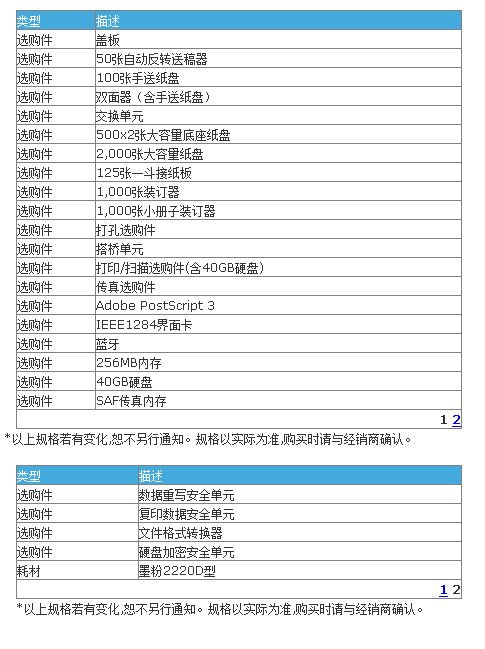 | 类型 | 描述 |
|---|---|
| 选购件 | 盖板 |
| 选购件 | 50张自动反转送稿器 |
| 选购件 | 100张手送纸盘 |
| 选购件 | 双面器（含手送纸盘） |
| 选购件 | 交换单元 |
| 选购件 | 500x2张大容量底座纸盘 |
| 选购件 | 2,000张大容量纸盘 |
| 选购件 | 125张一斗接纸板 |
| 选购件 | 1,000张装订器 |
| 选购件 | 1,000张小册子装订器 |
| 选购件 | 打孔选购件 |
| 选购件 | 搭桥单元 |
| 选购件 | 打印/扫描选购件(含40GB硬盘) |
| 选购件 | 传真选购件 |
| 选购件 | Adobe PostScript 3 |
| 选购件 | IEEE1284界面卡 |
| 选购件 | 蓝牙 |
| 选购件 | 256MB内存 |
| 选购件 | 40GB硬盘 |
| 选购件 | SAF传真内存 |

1 2

*以上规格若有变化,恕不另行通知。规格以实际为准,购买时请与经销商确认。

| 类型 | 描述 |
|---|---|
| 选购件 | 数据重写安全单元 |
| 选购件 | 复印数据安全单元 |
| 选购件 | 文件格式转换器 |
| 选购件 | 硬盘加密安全单元 |
| 耗材 | 墨粉2220D型 |

1 2

*以上规格若有变化,恕不另行通知。规格以实际为准,购买时请与经销商确认。